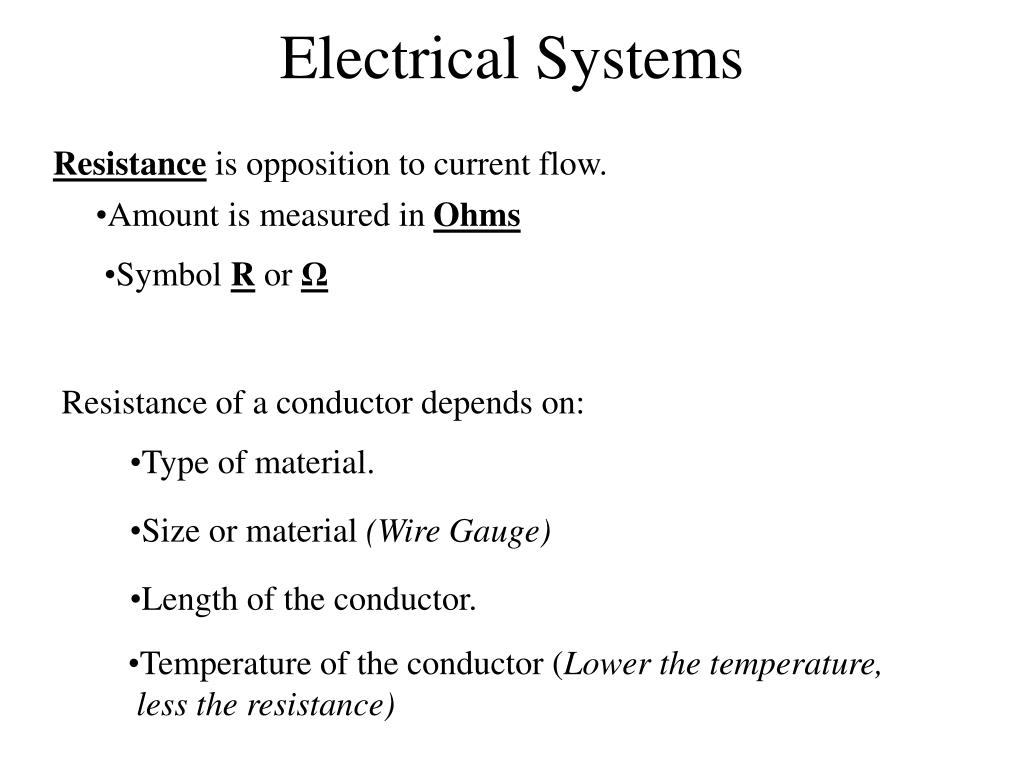 Electrical Systems

Resistance is opposition to current flow.

•Amount is measured in Ohms

•Symbol R or Ω

Resistance of a conductor depends on:

•Type of material.

•Size or material (Wire Gauge)

•Length of the conductor.

•Temperature of the conductor (Lower the temperature, less the resistance)